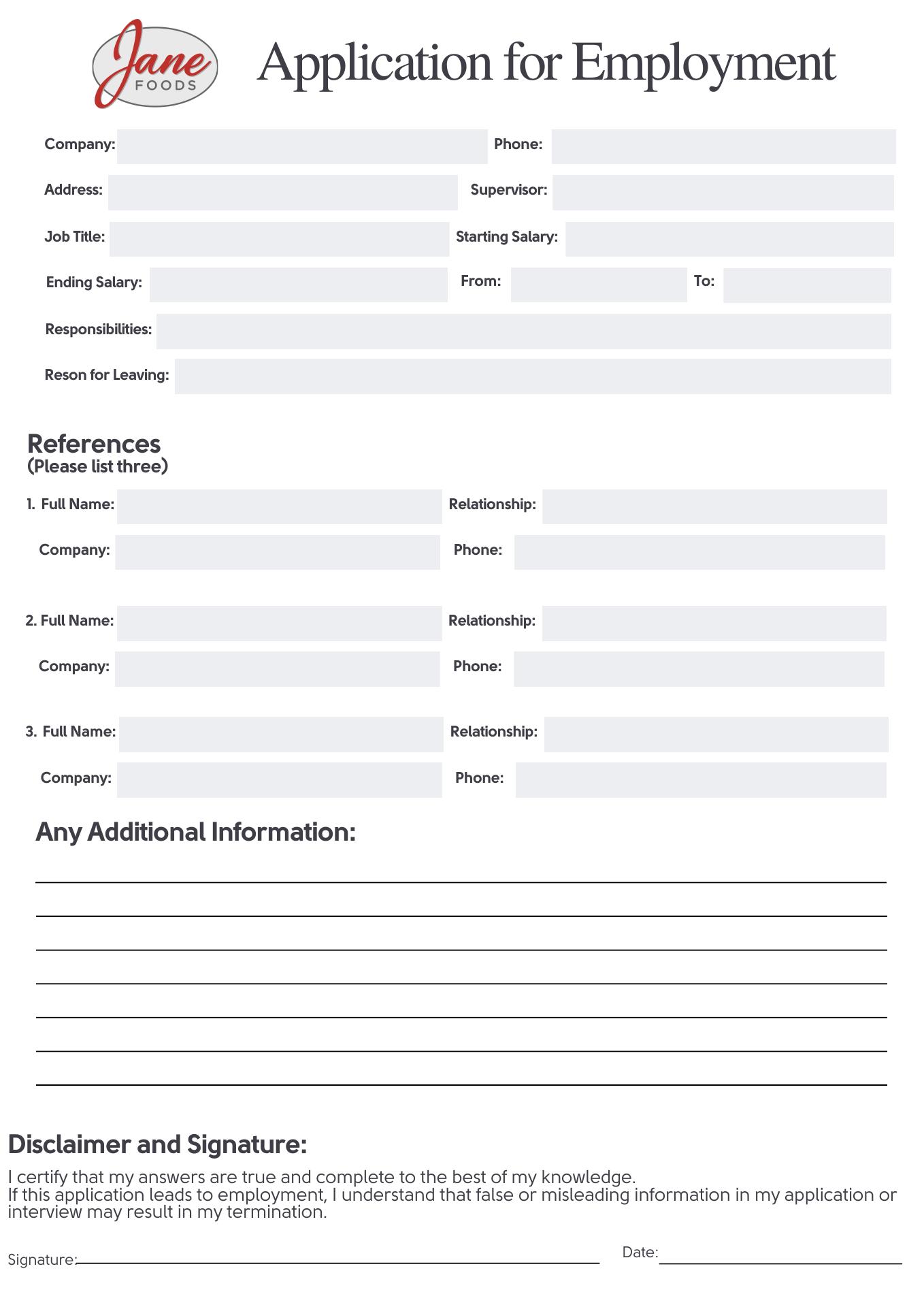 Jane FOODS

Application for Employment

Company: Phone:

Address: Supervisor:

Job Title: Starting Salary:

Ending Salary: From: To:

Responsibilities:

Reson for Leaving:

References
(Please list three)

1. Full Name: Relationship:

Company: Phone:

2. Full Name: Relationship:

Company: Phone:

3. Full Name: Relationship:

Company: Phone:

Any Additional Information:

Disclaimer and Signature:

I certify that my answers are true and complete to the best of my knowledge.
If this application leads to employment, I understand that false or misleading information in my application or interview may result in my termination.

Signature: Date: